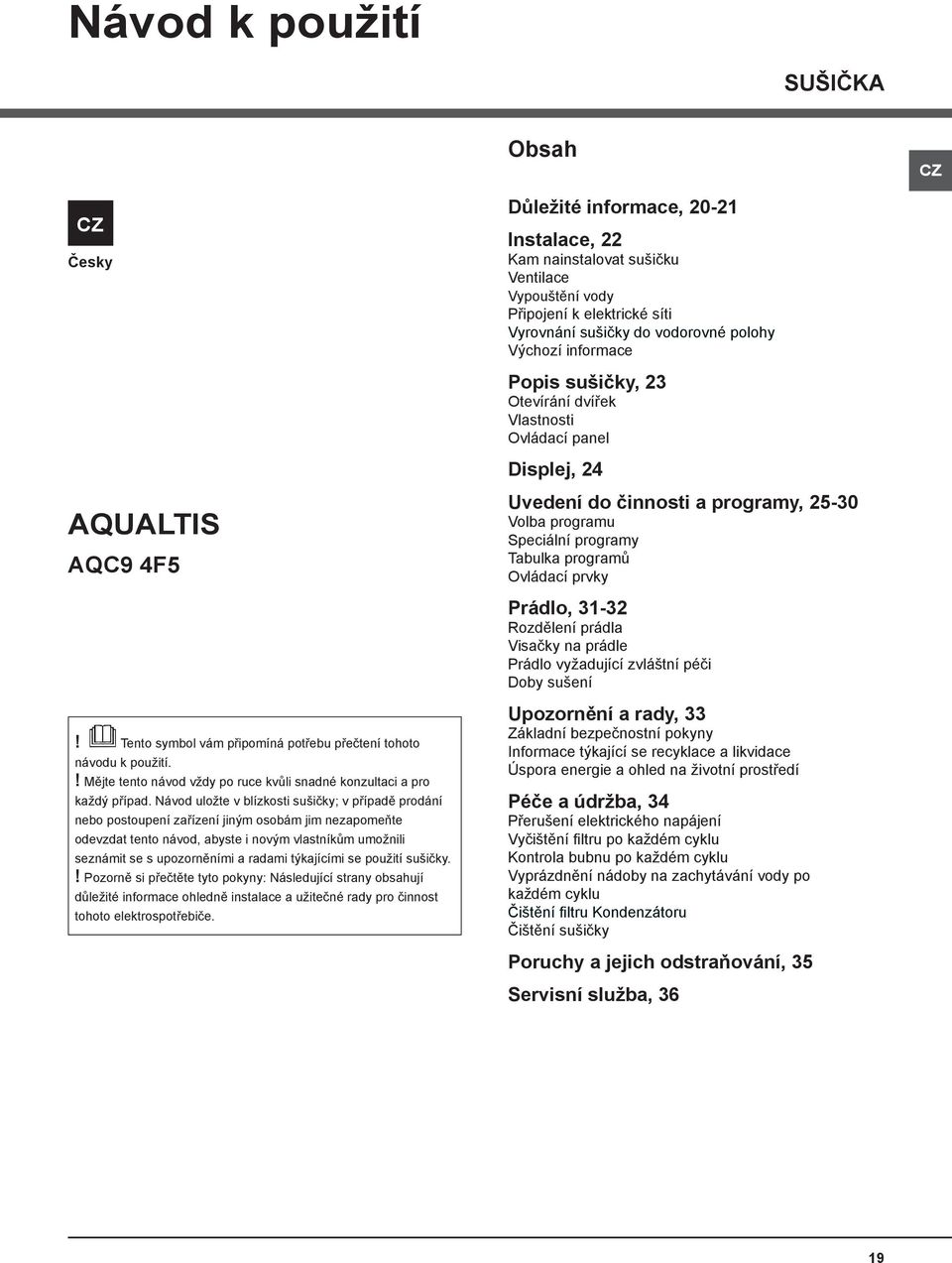 Návod k použití

SUŠIČKA

CZ

Česky

AQUALTIS

AQC9 4F5

! Tento symbol vám připomíná potřebu přečtení tohoto návodu k použití.
! Mějte tento návod vždy po ruce kvůli snadné konzultaci a pro každý případ. Návod uložte v blízkosti sušičky; v případě prodání nebo postoupení zařízení jiným osobám jim nezapomeňte odevzdat tento návod, abyste i novým vlastníkům umožnili seznámit se s upozorněními a radami týkajícími se použití sušičky.
! Pozorně si přečtěte tyto pokyny: Následující strany obsahují důležité informace ohledně instalace a užitečné rady pro činnost tohoto elektrospotřebiče.

Obsah

CZ

Důležité informace, 20-21

Instalace, 22
Kam nainstalovat sušičku
Ventilace
Vypouštění vody
Připojení k elektrické síti
Vyrovnání sušičky do vodorovné polohy
Výchozí informace

Popis sušičky, 23
Otevírání dvířek
Vlastnosti
Ovládací panel

Displej, 24

Uvedení do činnosti a programy, 25-30
Volba programu
Speciální programy
Tabulka programů
Ovládací prvky

Prádlo, 31-32
Rozdělení prádla
Visačky na prádle
Prádlo vyžadující zvláštní péči
Doby sušení

Upozornění a rady, 33
Základní bezpečnostní pokyny
Informace týkající se recyklace a likvidace
Úspora energie a ohled na životní prostředí

Péče a údržba, 34
Přerušení elektrického napájení
Vyčištění filtru po každém cyklu
Kontrola bubnu po každém cyklu
Vyprázdnění nádoby na zachytávání vody po každém cyklu
Čištění filtru Kondenzátoru
Čištění sušičky

Poruchy a jejich odstraňování, 35

Servisní služba, 36

19